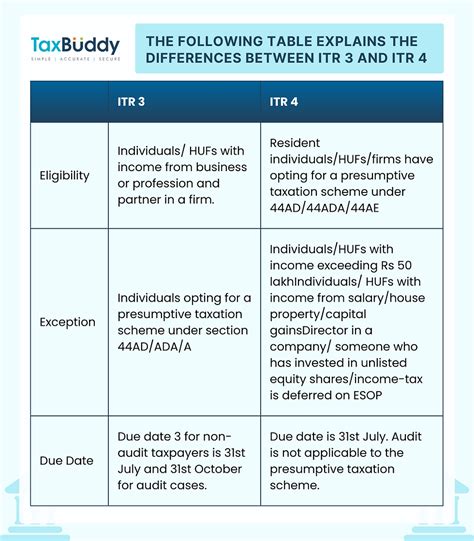 TaxBuddy
SIMPLE | ACCURATE | SECURE

THE FOLLOWING TABLE EXPLAINS THE DIFFERENCES BETWEEN ITR 3 AND ITR 4

| | ITR 3 | ITR 4 |
|---|---|---|
| Eligibility | Individuals/ HUFs with income from business or profession and partner in a firm. | Resident individuals/HUFs/firms have opting for a presumptive taxation scheme under 44AD/44ADA/44AE |
| Exception | Individuals opting for a presumptive taxation scheme under section 44AD/ADA/A | Individuals/HUFs with income exceeding Rs 50 lakhIndividuals/ HUFs with income from salary/house property/capital gainsDirector in a company/ someone who has invested in unlisted equity shares/income-tax is deferred on ESOP |
| Due Date | Due date 3 for non-audit taxpayers is 31st July and 31st October for audit cases. | Due date is 31st July. Audit is not applicable to the presumptive taxation scheme. |